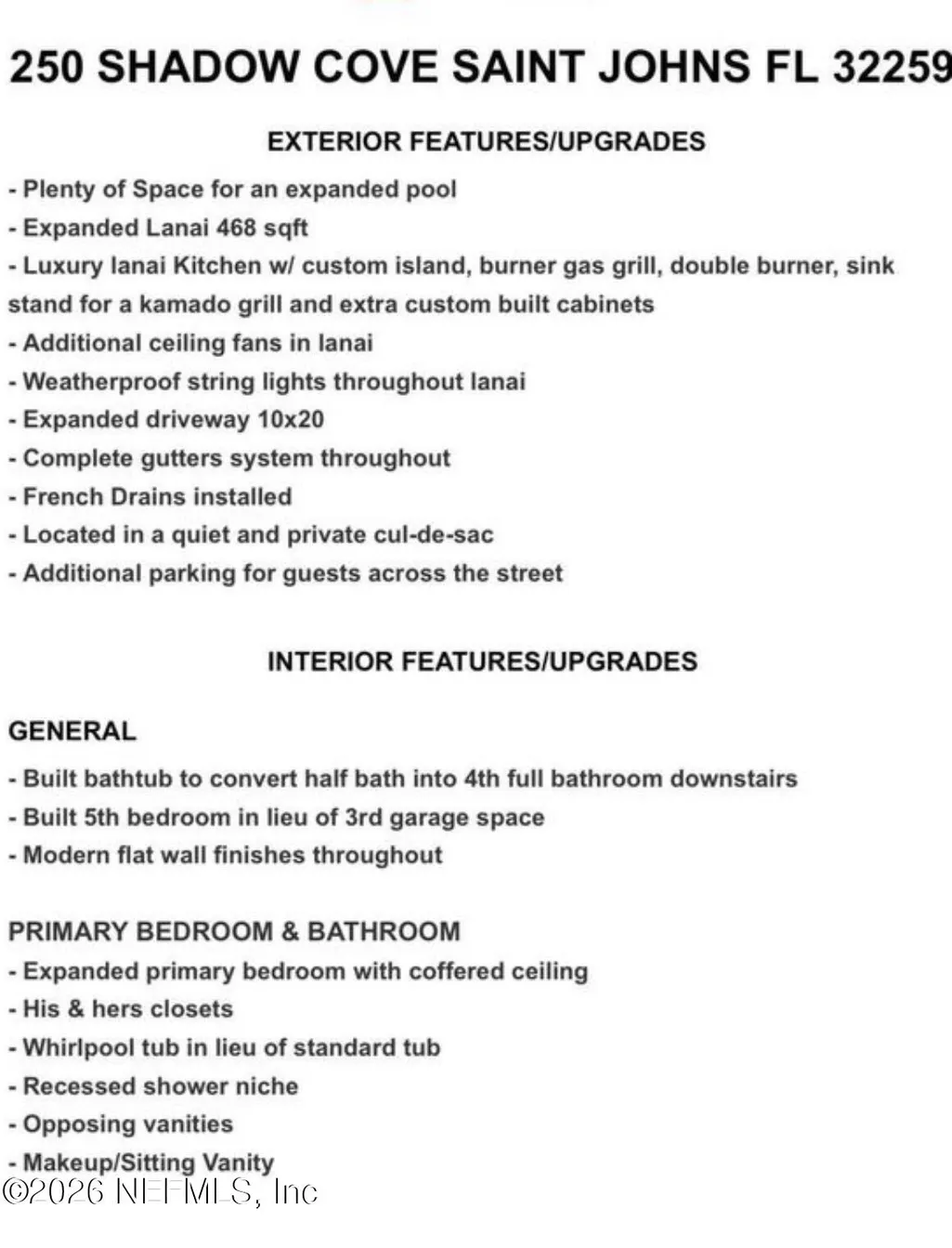 250 SHADOW COVE SAINT JOHNS FL 32259

EXTERIOR FEATURES/UPGRADES

- Plenty of Space for an expanded pool
- Expanded Lanai 468 sqft
- Luxury lanai Kitchen w/ custom island, burner gas grill, double burner, sink stand for a kamado grill and extra custom built cabinets
- Additional ceiling fans in lanai
- Weatherproof string lights throughout lanai
- Expanded driveway 10x20
- Complete gutters system throughout
- French Drains installed
- Located in a quiet and private cul-de-sac
- Additional parking for guests across the street

INTERIOR FEATURES/UPGRADES

GENERAL
- Built bathtub to convert half bath into 4th full bathroom downstairs
- Built 5th bedroom in lieu of 3rd garage space
- Modern flat wall finishes throughout

PRIMARY BEDROOM & BATHROOM
- Expanded primary bedroom with coffered ceiling
- His & hers closets
- Whirlpool tub in lieu of standard tub
- Recessed shower niche
- Opposing vanities
- Makeup/Sitting Vanity

©2026 NEFMLS, Inc